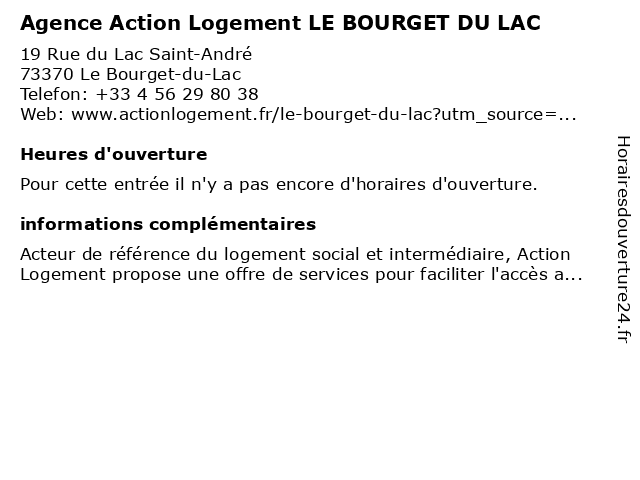 Agence Action Logement LE BOURGET DU LAC

19 Rue du Lac Saint-André
73370 Le Bourget-du-Lac
Telefon: +33 4 56 29 80 38
Web: www.actionlogement.fr/le-bourget-du-lac?utm_source=...

Heures d'ouverture

Pour cette entrée il n'y a pas encore d'horaires d'ouverture.

informations complémentaires

Acteur de référence du logement social et intermédiaire, Action Logement propose une offre de services pour faciliter l'accès a...

Horairesdouverture24.fr